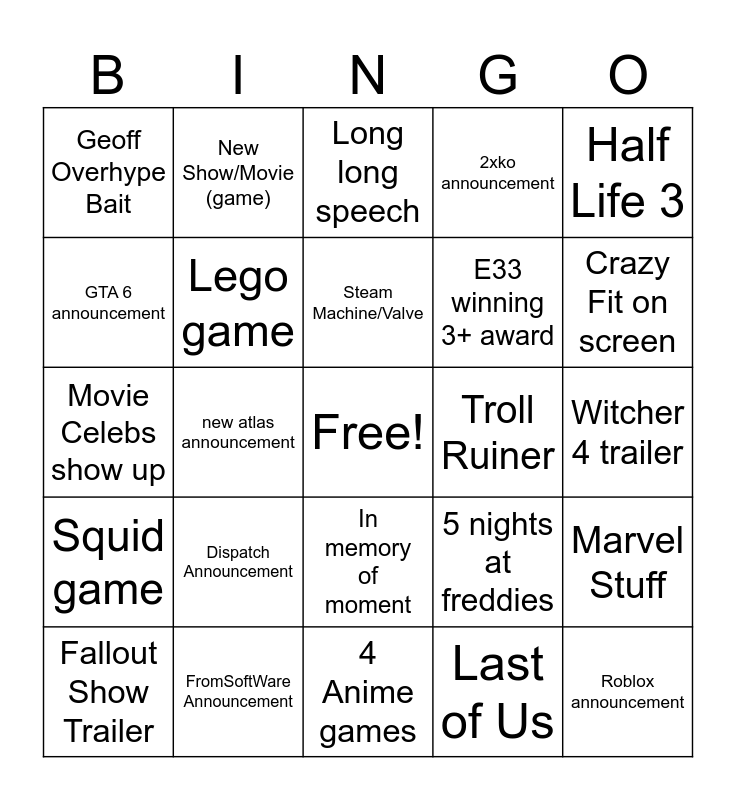 | B | I | N | G | O |
|---|---|---|---|---|
| Geoff Overhype Bait | New Show/Movie (game) | Long long speech | 2xko announcement | Half Life 3 |
| GTA 6 announcement | Lego game | Steam Machine/Valve | E33 winning 3+ award | Crazy Fit on screen |
| Movie Celebs show up | new atlas announcement | Free! | Troll Ruiner | Witcher 4 trailer |
| Squid game | Dispatch Announcement | In memory of moment | 5 nights at freddies | Marvel Stuff |
| Fallout Show Trailer | FromSoftWare Announcement | 4 Anime games | Last of Us | Roblox announcement |